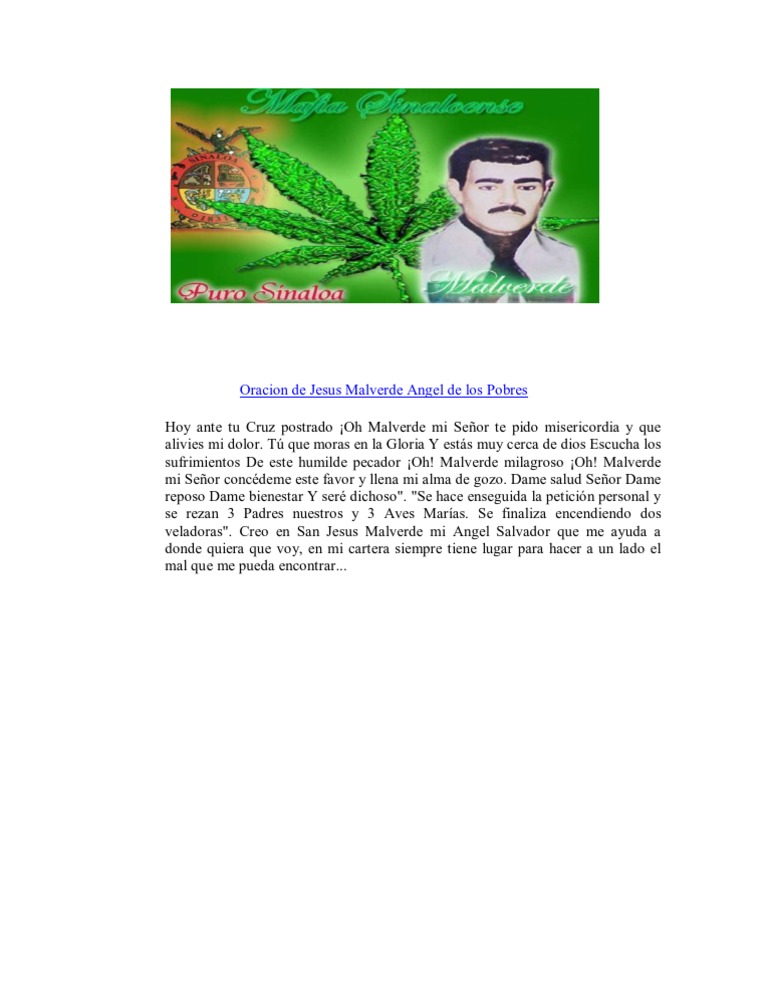 Mafia Sinaloense

Puro Sinaloa

Malverde

Oracion de Jesus Malverde Angel de los Pobres

Hoy ante tu Cruz postrado ¡Oh Malverde mi Señor te pido misericordia y que alivies mi dolor. Tú que moras en la Gloria Y estás muy cerca de dios Escucha los sufrimientos De este humilde pecador ¡Oh! Malverde milagroso ¡Oh! Malverde mi Señor concédeme este favor y llena mi alma de gozo. Dame salud Señor Dame reposo Dame bienestar Y seré dichoso". "Se hace enseguida la petición personal y se rezan 3 Padres nuestros y 3 Aves Marías. Se finaliza encendiendo dos veladoras". Creo en San Jesus Malverde mi Angel Salvador que me ayuda a donde quiera que voy, en mi cartera siempre tiene lugar para hacer a un lado el mal que me pueda encontrar...